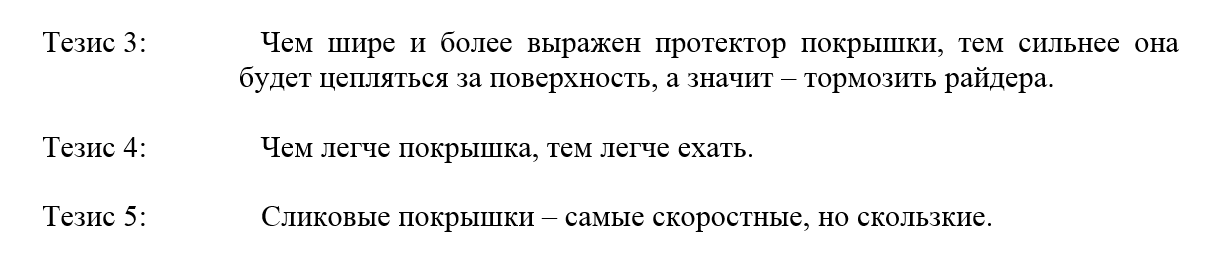 Тезис 3: Чем шире и более выражен протектор покрышки, тем сильнее она будет цепляться за поверхность, а значит – тормозить райдера.

Тезис 4: Чем легче покрышка, тем легче ехать.

Тезис 5: Сликовые покрышки – самые скоростные, но скользкие.